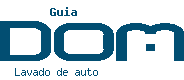 Guia
DOM
Lavado de auto